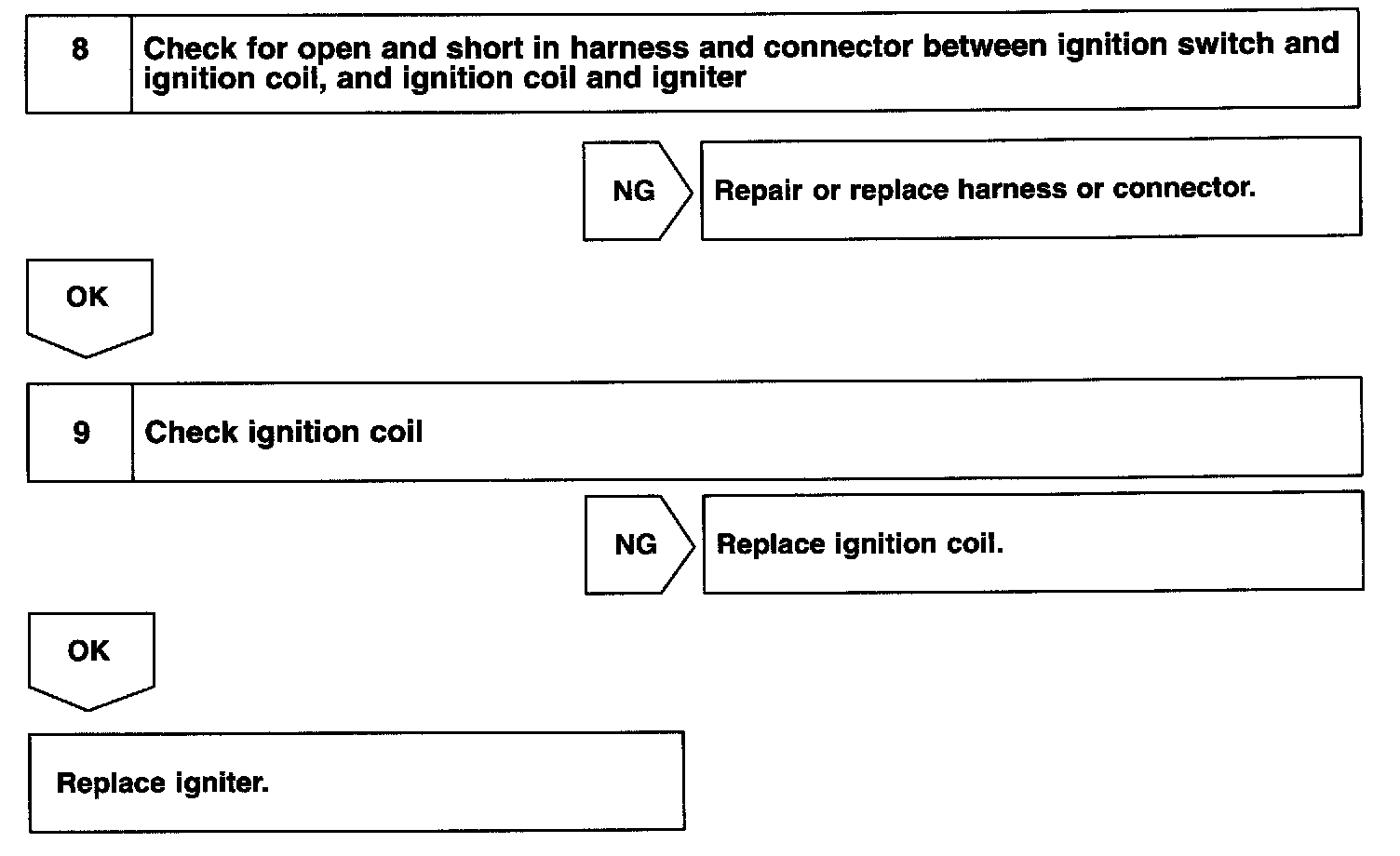 8 Check for open and short in harness and connector between ignition switch and ignition coil, and ignition coil and igniter

NG

Repair or replace harness or connector.

OK

9 Check ignition coil

NG

Replace ignition coil.

OK

Replace igniter.